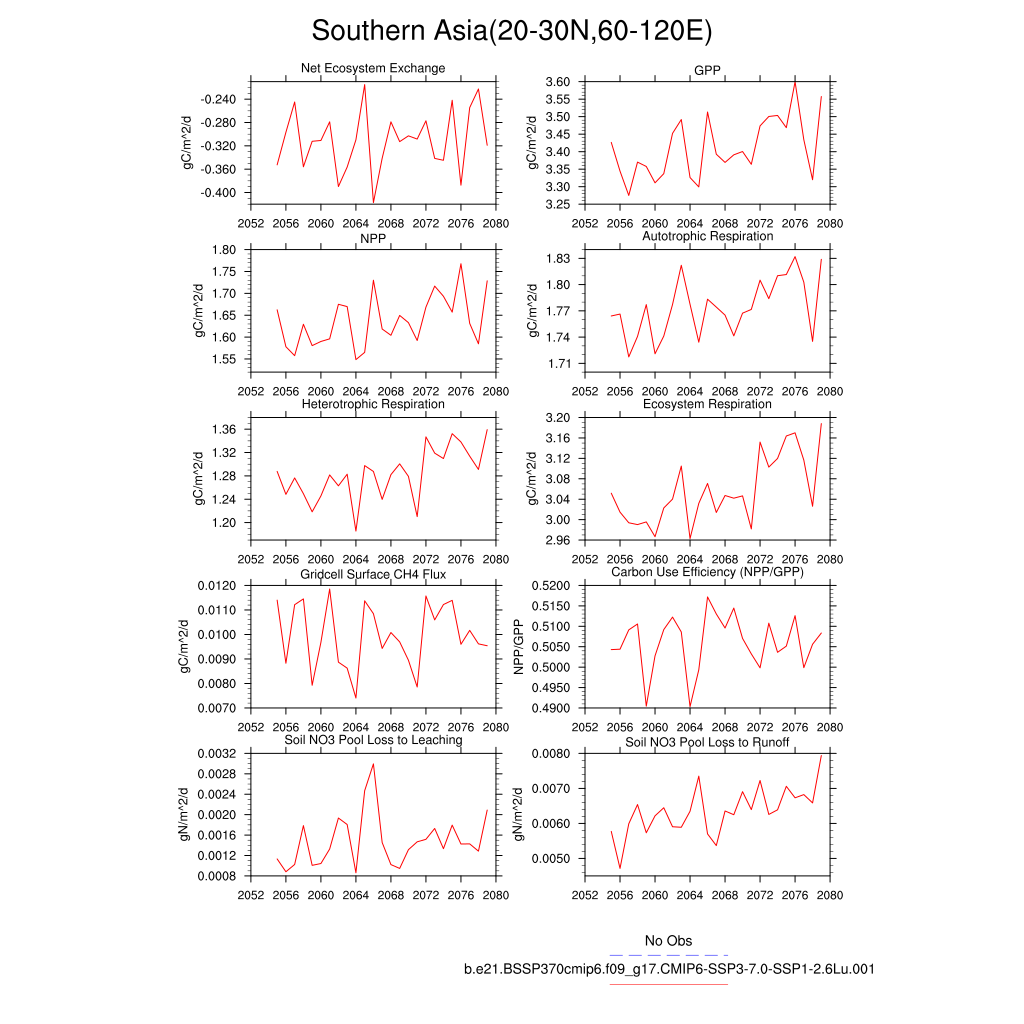 Southern Asia(20-30N,60-120E)

Net Ecosystem Exchange

gC/m^2/d

-0.240
-0.280
-0.320
-0.360
-0.400

2052 2056 2060 2064 2068 2072 2076 2080

GPP

gC/m^2/d

3.60
3.55
3.50
3.45
3.40
3.35
3.30
3.25

2052 2056 2060 2064 2068 2072 2076 2080

NPP

gC/m^2/d

1.80
1.75
1.70
1.65
1.60
1.55

2052 2056 2060 2064 2068 2072 2076 2080

Autotrophic Respiration

gC/m^2/d

1.83
1.80
1.77
1.74
1.71

2052 2056 2060 2064 2068 2072 2076 2080

Heterotrophic Respiration

gC/m^2/d

1.36
1.32
1.28
1.24
1.20

2052 2056 2060 2064 2068 2072 2076 2080

Ecosystem Respiration

gC/m^2/d

3.20
3.16
3.12
3.08
3.04
3.00
2.96

2052 2056 2060 2064 2068 2072 2076 2080

Gridcell Surface CH4 Flux

gC/m^2/d

0.0120
0.0110
0.0100
0.0090
0.0080
0.0070

2052 2056 2060 2064 2068 2072 2076 2080

Carbon Use Efficiency (NPP/GPP)

NPP/GPP

0.5200
0.5150
0.5100
0.5050
0.5000
0.4950
0.4900

2052 2056 2060 2064 2068 2072 2076 2080

Soil NO3 Pool Loss to Leaching

gN/m^2/d

0.0032
0.0028
0.0024
0.0020
0.0016
0.0012
0.0008

2052 2056 2060 2064 2068 2072 2076 2080

Soil NO3 Pool Loss to Runoff

gN/m^2/d

0.0080
0.0070
0.0060
0.0050

2052 2056 2060 2064 2068 2072 2076 2080

No Obs

b.e21.BSSP370cmip6.f09_g17.CMIP6-SSP3-7.0-SSP1-2.6Lu.001